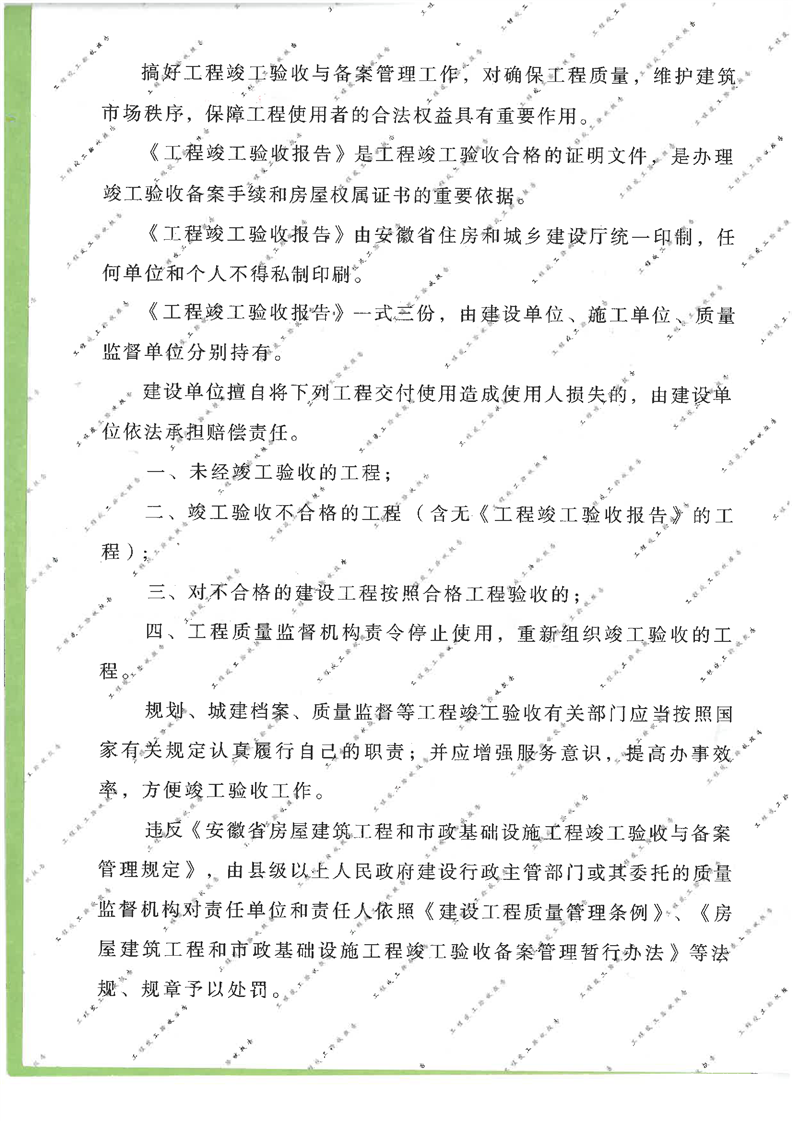 搞好工程竣工验收与备案管理工作，对确保工程质量，维护建筑市场秩序，保障工程使用者的合法权益具有重要作用。

《工程竣工验收报告》是工程竣工验收合格的证明文件，是办理竣工验收备案手续和房屋权属证书的重要依据。

《工程竣工验收报告》由安徽省住房和城乡建设厅统一印制，任何单位和个人不得私制印刷。

《工程竣工验收报告》一式三份，由建设单位、施工单位、质量监督单位分别持有。

建设单位擅自将下列工程交付使用造成使用人损失的，由建设单位依法承担赔偿责任。

一、未经竣工验收的工程；

二、竣工验收不合格的工程（含无《工程竣工验收报告》的工程）；

三、对不合格的建设工程按照合格工程验收的；

四、工程质量监督机构责令停止使用，重新组织竣工验收的工程。

规划、城建档案、质量监督等工程竣工验收有关部门应当按照国家有关规定认真履行自己的职责；并应增强服务意识，提高办事效率，方便竣工验收工作。

违反《安徽省房屋建筑工程和市政基础设施工程竣工验收与备案管理规定》，由县级以上人民政府建设行政主管部门或其委托的质量监督机构对责任单位和责任人依照《建设工程质量管理条例》、《房屋建筑工程和市政基础设施工程竣工验收备案管理暂行办法》等法规、规章予以处罚。